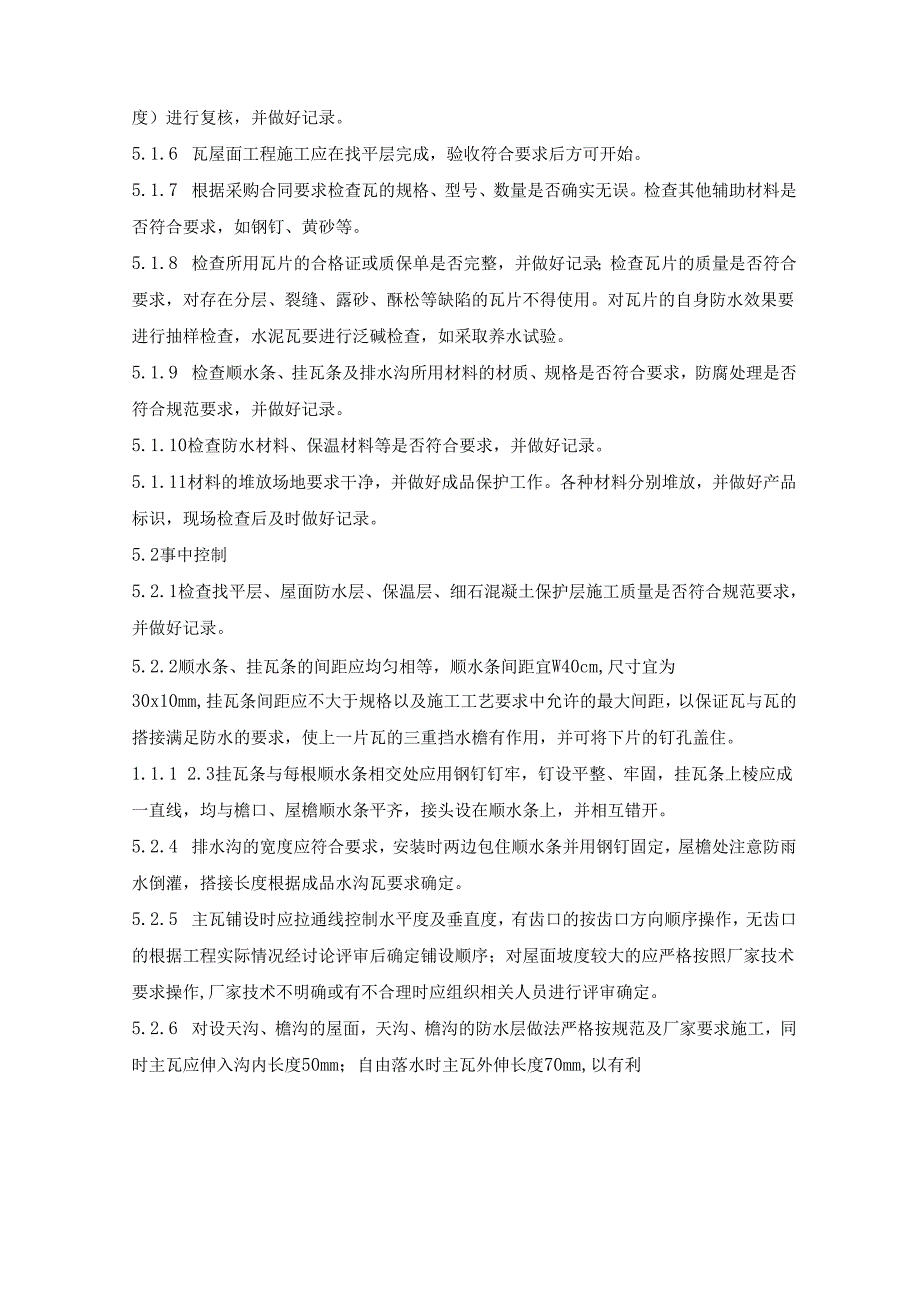 度）进行复核，并做好记录。

5.1.6　瓦屋面工程施工应在找平层完成，验收符合要求后方可开始。

5.1.7　根据采购合同要求检查瓦的规格、型号、数量是否确实无误。检查其他辅助材料是否符合要求，如钢钉、黄砂等。

5.1.8　检查所用瓦片的合格证或质保单是否完整，并做好记录；检查瓦片的质量是否符合要求，对存在分层、裂缝、露砂、酥松等缺陷的瓦片不得使用。对瓦片的自身防水效果要进行抽样检查，水泥瓦要进行泛碱检查，如采取养水试验。

5.1.9　检查顺水条、挂瓦条及排水沟所用材料的材质、规格是否符合要求，防腐处理是否符合规范要求，并做好记录。

5.1.10检查防水材料、保温材料等是否符合要求，并做好记录。

5.1.11材料的堆放场地要求干净，并做好成品保护工作。各种材料分别堆放，并做好产品标识，现场检查后及时做好记录。

5.2事中控制

5.2.1检查找平层、屋面防水层、保温层、细石混凝土保护层施工质量是否符合规范要求，并做好记录。

5.2.2顺水条、挂瓦条的间距应均匀相等，顺水条间距宜W40cm,尺寸宜为30x10mm,挂瓦条间距应不大于规格以及施工工艺要求中允许的最大间距，以保证瓦与瓦的搭接满足防水的要求，使上一片瓦的三重挡水檐有作用，并可将下片的钉孔盖住。

1.1.1 2.3挂瓦条与每根顺水条相交处应用钢钉钉牢，钉设平整、牢固，挂瓦条上棱应成一直线，均与檐口、屋檐顺水条平齐，接头设在顺水条上，并相互错开。

5.2.4　排水沟的宽度应符合要求，安装时两边包住顺水条并用钢钉固定，屋檐处注意防雨水倒灌，搭接长度根据成品水沟瓦要求确定。

5.2.5　主瓦铺设时应拉通线控制水平度及垂直度，有齿口的按齿口方向顺序操作，无齿口的根据工程实际情况经讨论评审后确定铺设顺序；对屋面坡度较大的应严格按照厂家技术要求操作,厂家技术不明确或有不合理时应组织相关人员进行评审确定。

5.2.6　对设天沟、檐沟的屋面，天沟、檐沟的防水层做法严格按规范及厂家要求施工，同时主瓦应伸入沟内长度50mm；自由落水时主瓦外伸长度70mm,以有利